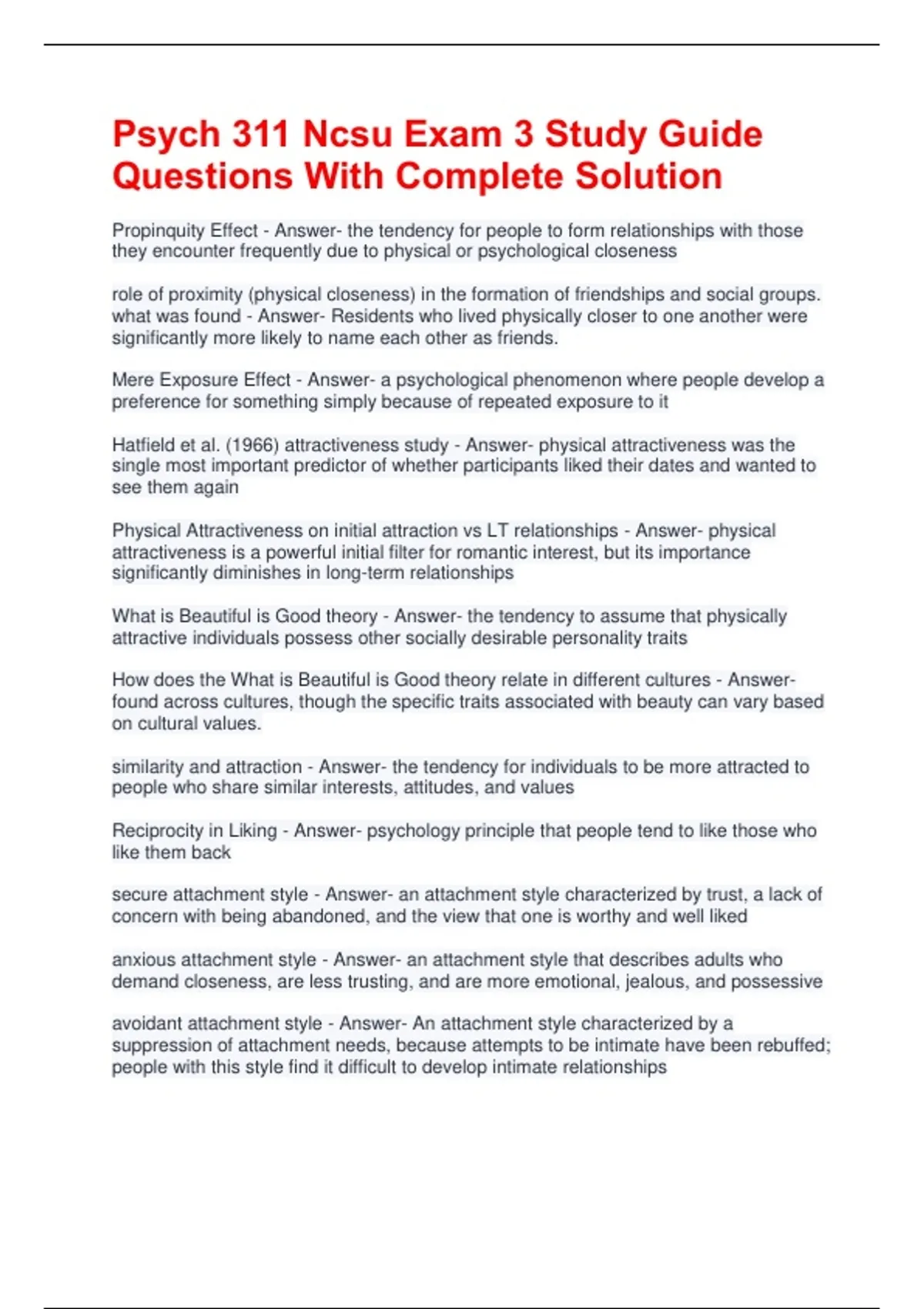 Psych 311 Ncsu Exam 3 Study Guide Questions With Complete Solution

Propinquity Effect - Answer- the tendency for people to form relationships with those they encounter frequently due to physical or psychological closeness

role of proximity (physical closeness) in the formation of friendships and social groups. what was found - Answer- Residents who lived physically closer to one another were significantly more likely to name each other as friends.

Mere Exposure Effect - Answer- a psychological phenomenon where people develop a preference for something simply because of repeated exposure to it

Hatfield et al. (1966) attractiveness study - Answer- physical attractiveness was the single most important predictor of whether participants liked their dates and wanted to see them again

Physical Attractiveness on initial attraction vs LT relationships - Answer- physical attractiveness is a powerful initial filter for romantic interest, but its importance significantly diminishes in long-term relationships

What is Beautiful is Good theory - Answer- the tendency to assume that physically attractive individuals possess other socially desirable personality traits

How does the What is Beautiful is Good theory relate in different cultures - Answer- found across cultures, though the specific traits associated with beauty can vary based on cultural values.

similarity and attraction - Answer- the tendency for individuals to be more attracted to people who share similar interests, attitudes, and values

Reciprocity in Liking - Answer- psychology principle that people tend to like those who like them back

secure attachment style - Answer- an attachment style characterized by trust, a lack of concern with being abandoned, and the view that one is worthy and well liked

anxious attachment style - Answer- an attachment style that describes adults who demand closeness, are less trusting, and are more emotional, jealous, and possessive

avoidant attachment style - Answer- An attachment style characterized by a suppression of attachment needs, because attempts to be intimate have been rebuffed; people with this style find it difficult to develop intimate relationships